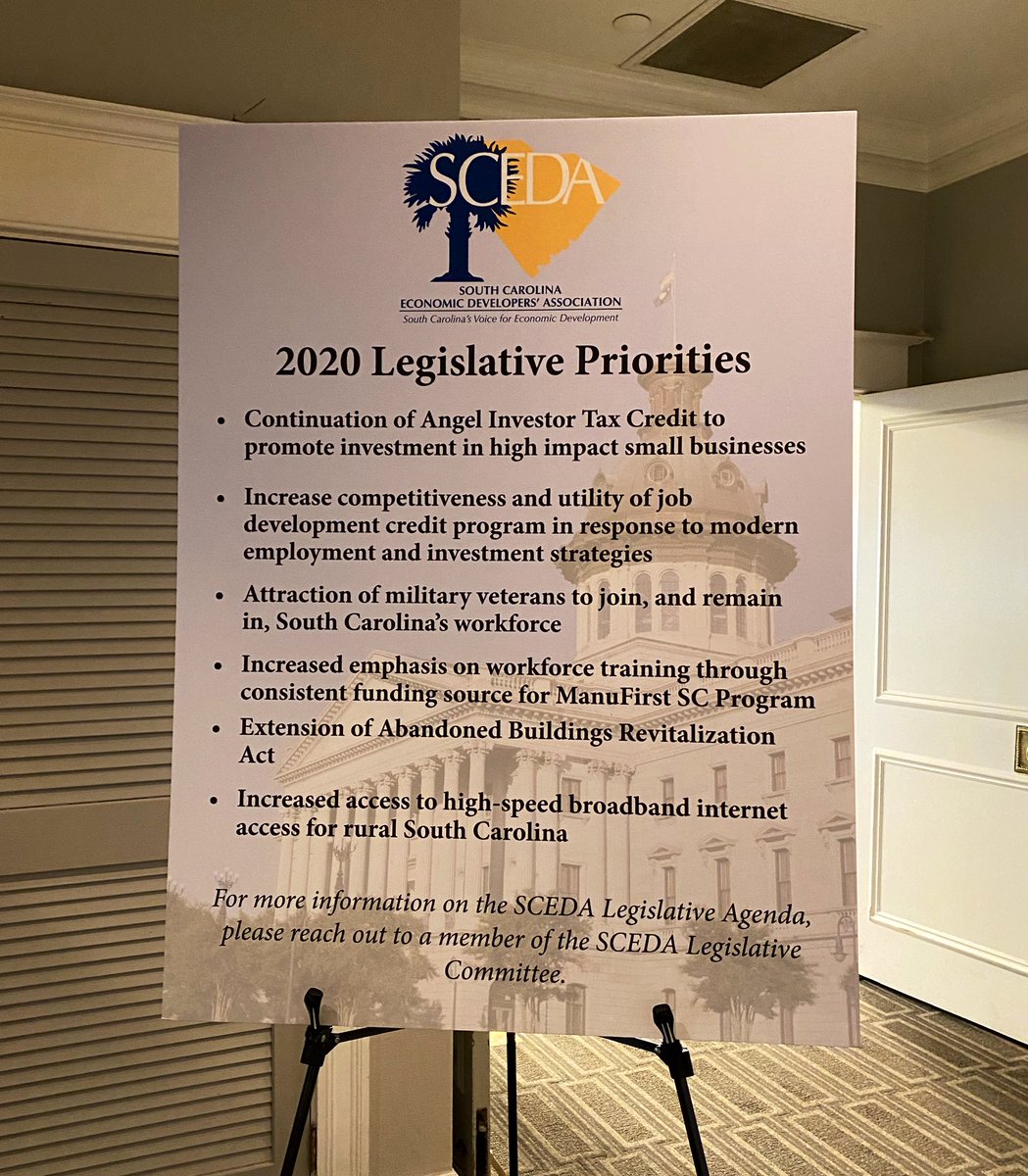 SCEDA
SOUTH CAROLINA
ECONOMIC DEVELOPERS' ASSOCIATION
South Carolina's Voice for Economic Development

2020 Legislative Priorities

• Continuation of Angel Investor Tax Credit to promote investment in high impact small businesses

• Increase competitiveness and utility of job development credit program in response to modern employment and investment strategies

• Attraction of military veterans to join, and remain in, South Carolina's workforce

• Increased emphasis on workforce training through consistent funding source for ManuFirst SC Program

• Extension of Abandoned Buildings Revitalization Act

• Increased access to high-speed broadband internet access for rural South Carolina

For more information on the SCEDA Legislative Agenda, please reach out to a member of the SCEDA Legislative Committee.